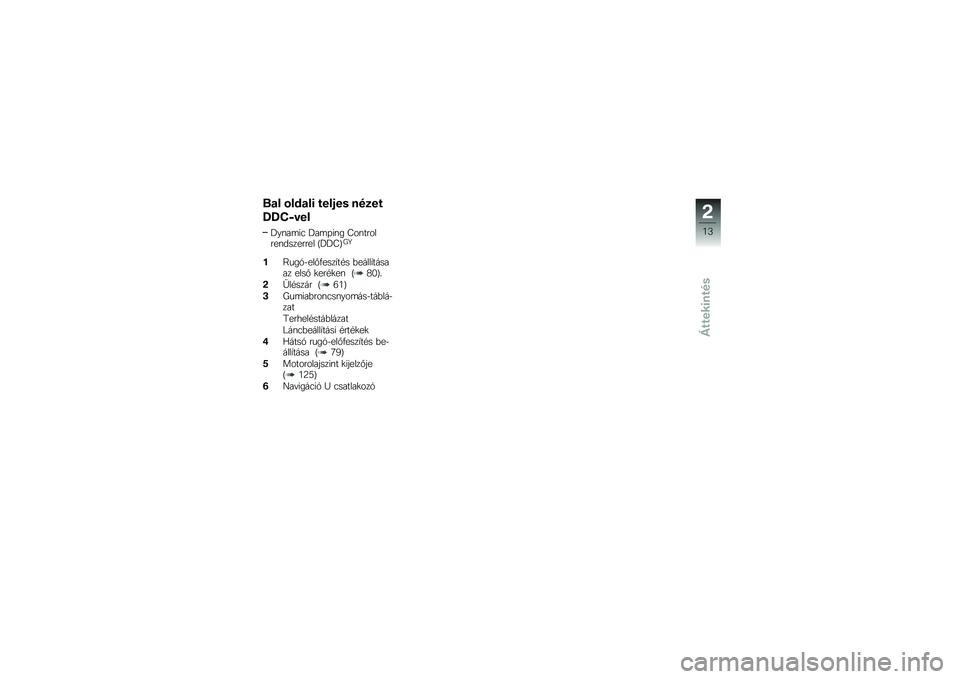 Bal oldali teljes nézet DDC-vel

– Dynamic Damping Control rendszerrel (DDC)$^{GY}$

1 Rugó-előfeszítés beállítása az első keréken (➠ 80).
2 Ülészár (➠ 61)
3 Gumiabroncsnyomás-táblázat
Terheléstáblázat
Láncbeállítási értékek
4 Hátsó rugó-előfeszítés beállítása (➠ 79)
5 Motorolajszint kijelzője (➠ 125)
6 Navigáció U csatlakozó

2
13
Áttekintés

carmanualsonline.info